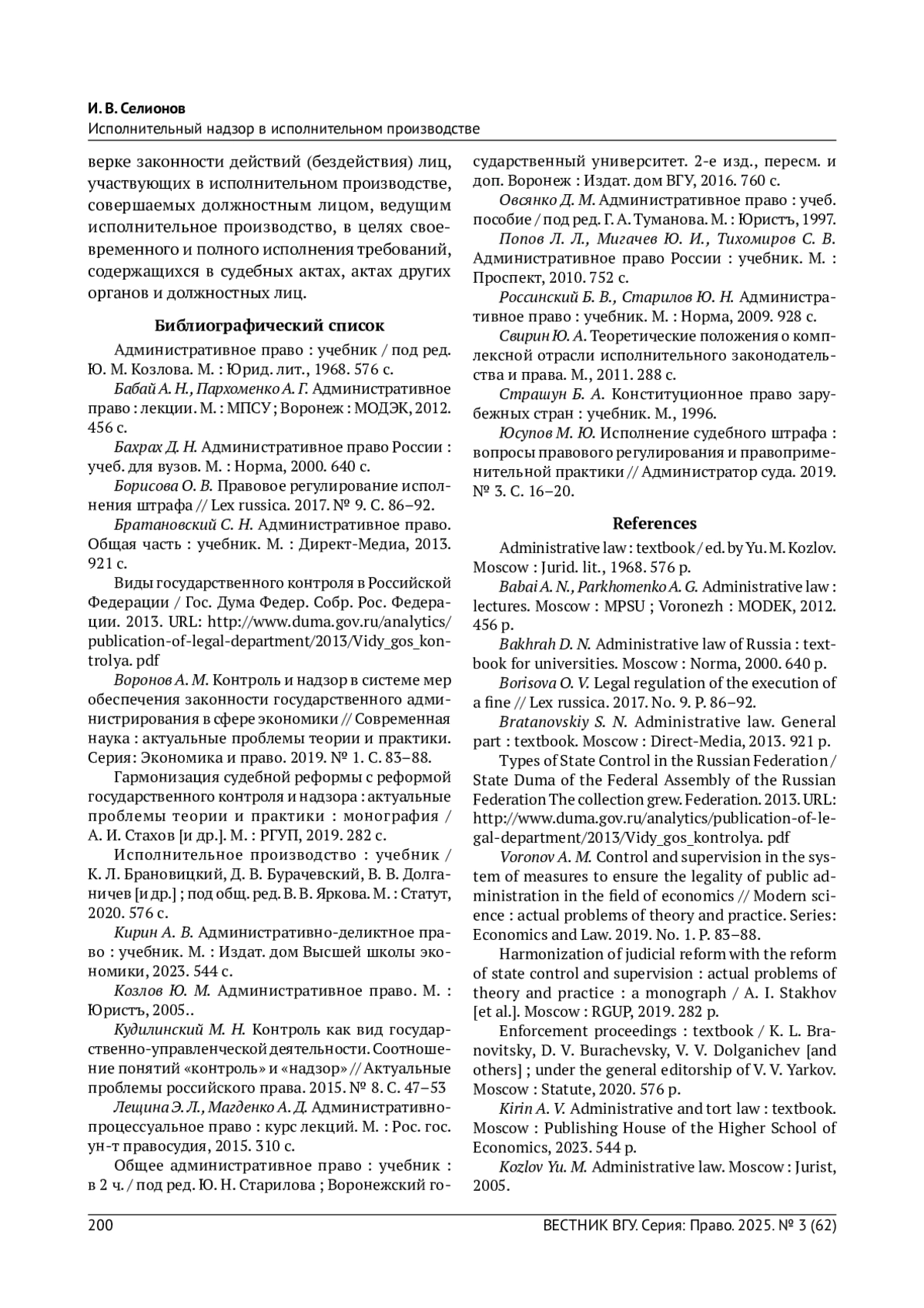 И. В. Селионов
Исполнительный надзор в исполнительном производстве

верке законности действий (бездействия) лиц, участвующих в исполнительном производстве, совершаемых должностным лицом, ведущим исполнительное производство, в целях своевременного и полного исполнения требований, содержащихся в судебных актах, актах других органов и должностных лиц.

Библиографический список

Административное право : учебник / под ред. Ю. М. Козлова. М. : Юрид. лит., 1968. 576 с.

Бабай А. Н., Пархоменко А. Г. Административное право : лекции. М. : МПСУ ; Воронеж : МОДЭК, 2012. 456 с.

Бахрах Д. Н. Административное право России : учеб. для вузов. М. : Норма, 2000. 640 с.

Борисова О. В. Правовое регулирование исполнения штрафа // Lex russica. 2017. № 9. С. 86–92.

Братановский С. Н. Административное право. Общая часть : учебник. М. : Директ-Медиа, 2013. 921 с.

Виды государственного контроля в Российской Федерации / Гос. Дума Федер. Собр. Рос. Федерации. 2013. URL: http://www.duma.gov.ru/analytics/publication-of-legal-department/2013/Vidy_gos_kontrolya. pdf

Воронов А. М. Контроль и надзор в системе мер обеспечения законности государственного администрирования в сфере экономики // Современная наука : актуальные проблемы теории и практики. Серия: Экономика и право. 2019. № 1. С. 83–88.

Гармонизация судебной реформы с реформой государственного контроля и надзора : актуальные проблемы теории и практики : монография / А. И. Стахов [и др.]. М. : РГУП, 2019. 282 с.

Исполнительное производство : учебник / К. Л. Брановицкий, Д. В. Бурачевский, В. В. Долганичев [и др.] ; под общ. ред. В. В. Яркова. М. : Статут, 2020. 576 с.

Кирин А. В. Административно-деликтное право : учебник. М. : Издат. дом Высшей школы экономики, 2023. 544 с.

Козлов Ю. М. Административное право. М. : Юристъ, 2005..

Кудилинский М. Н. Контроль как вид государственно-управленческой деятельности. Соотношение понятий «контроль» и «надзор» // Актуальные проблемы российского права. 2015. № 8. С. 47–53

Лещина Э. Л., Магденко А. Д. Административно-процессуальное право : курс лекций. М. : Рос. гос. ун-т правосудия, 2015. 310 с.

Общее административное право : учебник : в 2 ч. / под ред. Ю. Н. Старилова ; Воронежский государственный университет. 2-е изд., пересм. и доп. Воронеж : Издат. дом ВГУ, 2016. 760 с.

Овсянко Д. М. Административное право : учеб. пособие / под ред. Г. А. Туманова. М. : Юристъ, 1997.

Попов Л. Л., Мигачев Ю. И., Тихомиров С. В. Административное право России : учебник. М. : Проспект, 2010. 752 с.

Россинский Б. В., Старилов Ю. Н. Административное право : учебник. М. : Норма, 2009. 928 с.

Свирин Ю. А. Теоретические положения о комплексной отрасли исполнительного законодательства и права. М., 2011. 288 с.

Страшун Б. А. Конституционное право зарубежных стран : учебник. М., 1996.

Юсупов М. Ю. Исполнение судебного штрафа : вопросы правового регулирования и правоприменительной практики // Администратор суда. 2019. № 3. С. 16–20.

References

Administrative law : textbook / ed. by Yu. M. Kozlov. Moscow : Jurid. lit., 1968. 576 p.

Babai A. N., Parkhomenko A. G. Administrative law : lectures. Moscow : MPSU ; Voronezh : MODEK, 2012. 456 p.

Bakhrah D. N. Administrative law of Russia : textbook for universities. Moscow : Norma, 2000. 640 p.

Borisova O. V. Legal regulation of the execution of a fine // Lex russica. 2017. No. 9. P. 86–92.

Bratanovskiy S. N. Administrative law. General part : textbook. Moscow : Direct-Media, 2013. 921 p.

Types of State Control in the Russian Federation / State Duma of the Federal Assembly of the Russian Federation The collection grew. Federation. 2013. URL: http://www.duma.gov.ru/analytics/publication-of-legal-department/2013/Vidy_gos_kontrolya. pdf

Voronov A. M. Control and supervision in the system of measures to ensure the legality of public administration in the field of economics // Modern science : actual problems of theory and practice. Series: Economics and Law. 2019. No. 1. P. 83–88.

Harmonization of judicial reform with the reform of state control and supervision : actual problems of theory and practice : a monograph / A. I. Stakhov [et al.]. Moscow : RGUP, 2019. 282 p.

Enforcement proceedings : textbook / K. L. Branovitsky, D. V. Burachevsky, V. V. Dolganichev [and others] ; under the general editorship of V. V. Yarkov. Moscow : Statute, 2020. 576 p.

Kirin A. V. Administrative and tort law : textbook. Moscow : Publishing House of the Higher School of Economics, 2023. 544 p.

Kozlov Yu. M. Administrative law. Moscow : Jurist, 2005.

200 ВЕСТНИК ВГУ. Серия: Право. 2025. № 3 (62)